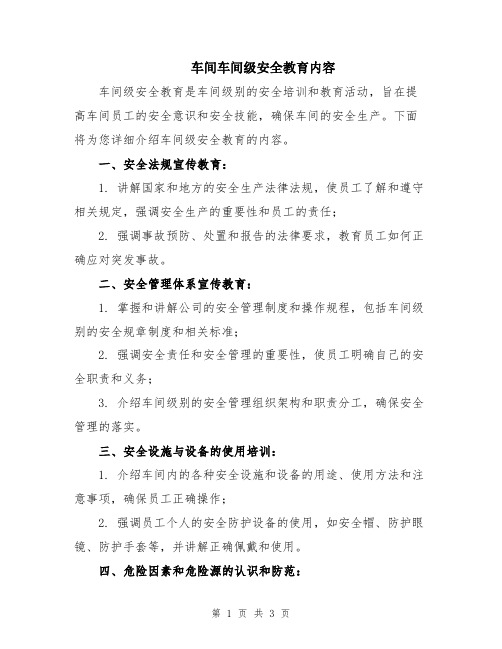 车间车间级安全教育内容

车间级安全教育是车间级别的安全培训和教育活动，旨在提高车间员工的安全意识和安全技能，确保车间的安全生产。下面将为您详细介绍车间级安全教育的内容。

一、安全法规宣传教育：

1. 讲解国家和地方的安全生产法律法规，使员工了解和遵守相关规定，强调安全生产的重要性和员工的责任；

2. 强调事故预防、处置和报告的法律要求，教育员工如何正确应对突发事故。

二、安全管理体系宣传教育：

1. 掌握和讲解公司的安全管理制度和操作规程，包括车间级别的安全规章制度和相关标准；

2. 强调安全责任和安全管理的重要性，使员工明确自己的安全职责和义务；

3. 介绍车间级别的安全管理组织架构和职责分工，确保安全管理的落实。

三、安全设施与设备的使用培训：

1. 介绍车间内的各种安全设施和设备的用途、使用方法和注意事项，确保员工正确操作；

2. 强调员工个人的安全防护设备的使用，如安全帽、防护眼镜、防护手套等，并讲解正确佩戴和使用。

四、危险因素和危险源的认识和防范：

第 1 页 共 3 页